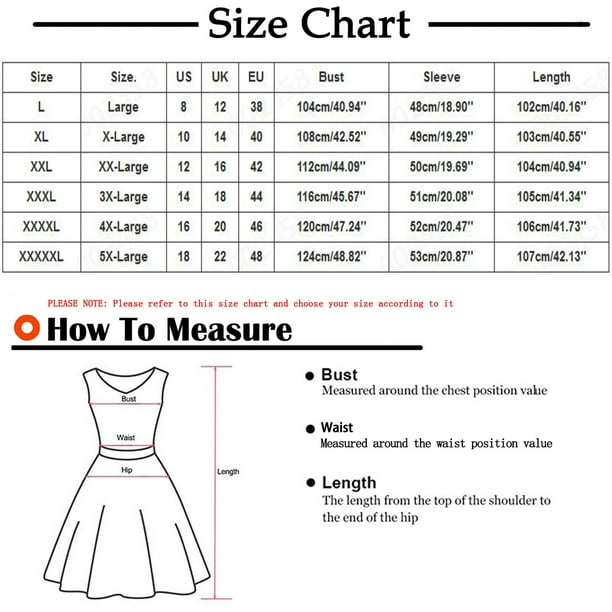 Size Chart

| Size | Size. | US | UK | EU | Bust | Sleeve | Length |
|---|---|---|---|---|---|---|---|
| L | Large | 8 | 12 | 38 | 104cm/40.94'' | 48cm/18.90'' | 102cm/40.16'' |
| XL | X-Large | 10 | 14 | 40 | 108cm/42.52'' | 49cm/19.29'' | 103cm/40.55'' |
| XXL | XX-Large | 12 | 16 | 42 | 112cm/44.09'' | 50cm/19.69'' | 104cm/40.94'' |
| XXXL | 3X-Large | 14 | 18 | 44 | 116cm/45.67'' | 51cm/20.08'' | 105cm/41.34'' |
| XXXXL | 4X-Large | 16 | 20 | 46 | 120cm/47.24'' | 52cm/20.47'' | 106cm/41.73'' |
| XXXXXL | 5X-Large | 18 | 22 | 48 | 124cm/48.82'' | 53cm/20.87'' | 107cm/42.13'' |

PLEASE NOTE: Please refer to this size chart and choose your size according to it

How To Measure

Bust
Waist
Hip
Length

Bust
Measured around the chest position value

Waist
Measured around the waist position value

Length
The length from the top of the shoulder to the end of the hip